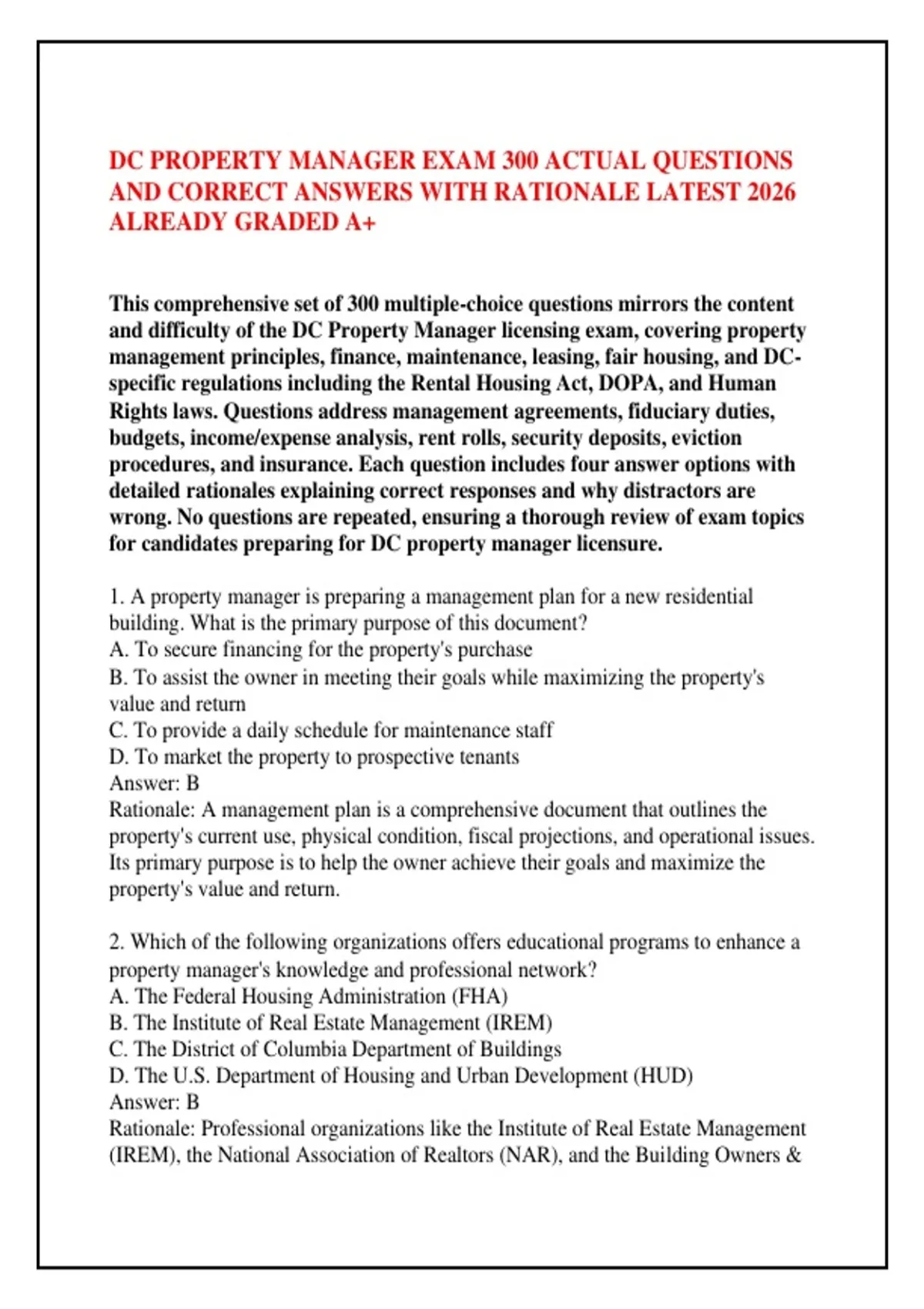 DC PROPERTY MANAGER EXAM 300 ACTUAL QUESTIONS AND CORRECT ANSWERS WITH RATIONALE LATEST 2026 ALREADY GRADED A+

This comprehensive set of 300 multiple-choice questions mirrors the content and difficulty of the DC Property Manager licensing exam, covering property management principles, finance, maintenance, leasing, fair housing, and DC-specific regulations including the Rental Housing Act, DOPA, and Human Rights laws. Questions address management agreements, fiduciary duties, budgets, income/expense analysis, rent rolls, security deposits, eviction procedures, and insurance. Each question includes four answer options with detailed rationales explaining correct responses and why distractors are wrong. No questions are repeated, ensuring a thorough review of exam topics for candidates preparing for DC property manager licensure.

1. A property manager is preparing a management plan for a new residential building. What is the primary purpose of this document?
A. To secure financing for the property's purchase
B. To assist the owner in meeting their goals while maximizing the property's value and return
C. To provide a daily schedule for maintenance staff
D. To market the property to prospective tenants
Answer: B
Rationale: A management plan is a comprehensive document that outlines the property's current use, physical condition, fiscal projections, and operational issues. Its primary purpose is to help the owner achieve their goals and maximize the property's value and return.

2. Which of the following organizations offers educational programs to enhance a property manager's knowledge and professional network?
A. The Federal Housing Administration (FHA)
B. The Institute of Real Estate Management (IREM)
C. The District of Columbia Department of Buildings
D. The U.S. Department of Housing and Urban Development (HUD)
Answer: B
Rationale: Professional organizations like the Institute of Real Estate Management (IREM), the National Association of Realtors (NAR), and the Building Owners &